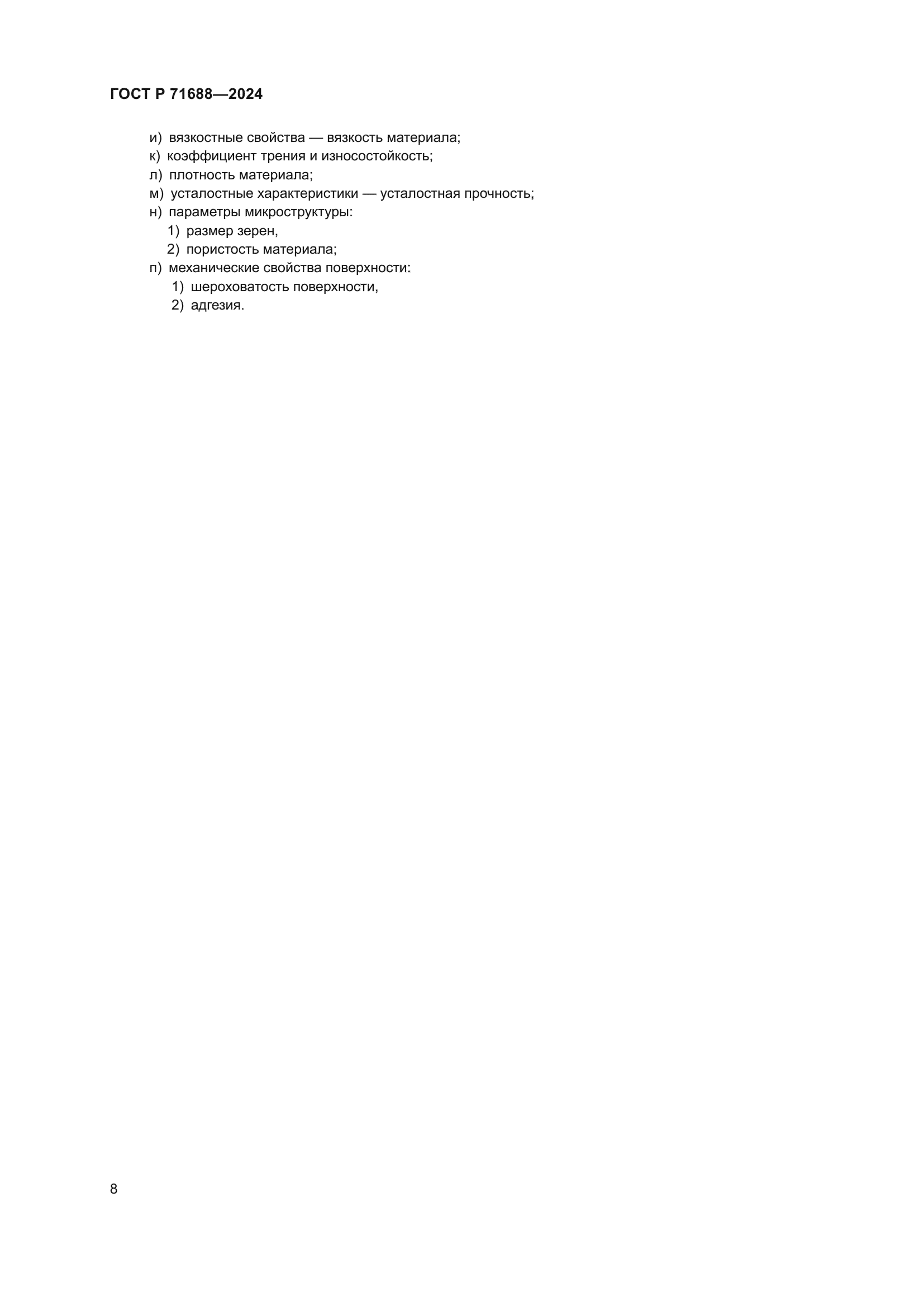 ГОСТ Р 71688—2024

и) вязкостные свойства — вязкость материала;
к) коэффициент трения и износостойкость;
л) плотность материала;
м) усталостные характеристики — усталостная прочность;
н) параметры микроструктуры:
1) размер зерен,
2) пористость материала;
п) механические свойства поверхности:
1) шероховатость поверхности,
2) адгезия.

8